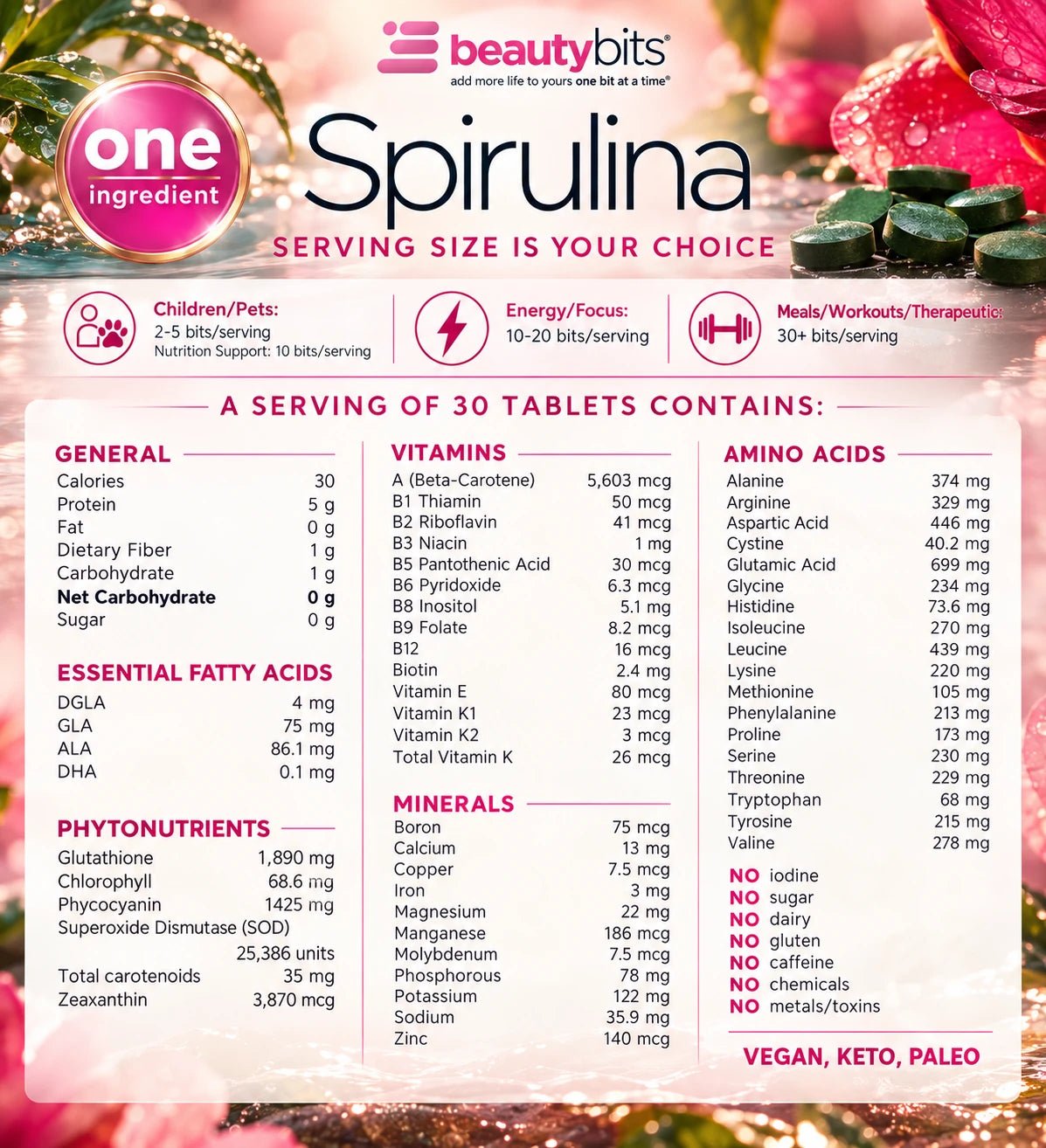 beautybits®
add more life to yours one bit at a time®

one
ingredient

Spirulina

SERVING SIZE IS YOUR CHOICE

Children/Pets:
2-5 bits/serving
Nutrition Support: 10 bits/serving

Energy/Focus:
10-20 bits/serving

Meals/Workouts/Therapeutic:
30+ bits/serving

A SERVING OF 30 TABLETS CONTAINS:

GENERAL
Calories 30
Protein 5 g
Fat 0 g
Dietary Fiber 1 g
Carbohydrate 1 g
Net Carbohydrate 0 g
Sugar 0 g

ESSENTIAL FATTY ACIDS
DGLA 4 mg
GLA 75 mg
ALA 86.1 mg
DHA 0.1 mg

PHYTONUTRIENTS
Glutathione 1,890 mg
Chlorophyll 68.6 mg
Phycocyanin 1425 mg
Superoxide Dismutase (SOD)
25,386 units
Total carotenoids 35 mg
Zeaxanthin 3,870 mcg

VITAMINS
A (Beta-Carotene) 5,603 mcg
B1 Thiamin 50 mcg
B2 Riboflavin 41 mcg
B3 Niacin 1 mg
B5 Pantothenic Acid 30 mcg
B6 Pyridoxide 6.3 mcg
B8 Inositol 5.1 mg
B9 Folate 8.2 mcg
B12 16 mcg
Biotin 2.4 mg
Vitamin E 80 mcg
Vitamin K1 23 mcg
Vitamin K2 3 mcg
Total Vitamin K 26 mcg

MINERALS
Boron 75 mcg
Calcium 13 mg
Copper 7.5 mcg
Iron 3 mg
Magnesium 22 mg
Manganese 186 mcg
Molybdenum 7.5 mcg
Phosphorous 78 mg
Potassium 122 mg
Sodium 35.9 mg
Zinc 140 mcg

AMINO ACIDS
Alanine 374 mg
Arginine 329 mg
Aspartic Acid 446 mg
Cystine 40.2 mg
Glutamic Acid 699 mg
Glycine 234 mg
Histidine 73.6 mg
Isoleucine 270 mg
Leucine 439 mg
Lysine 220 mg
Methionine 105 mg
Phenylalanine 213 mg
Proline 173 mg
Serine 230 mg
Threonine 229 mg
Tryptophan 68 mg
Tyrosine 215 mg
Valine 278 mg

NO iodine
NO sugar
NO dairy
NO gluten
NO caffeine
NO chemicals
NO metals/toxins

VEGAN, KETO, PALEO